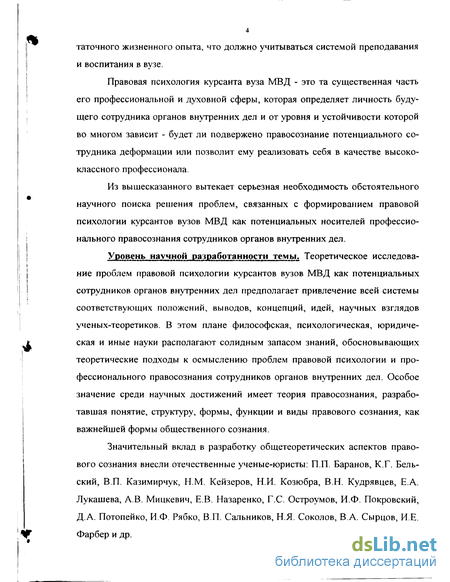 4

таточного жизненного опыта, что должно учитываться системой преподавания и воспитания в вузе.

Правовая психология курсанта вуза МВД - это та существенная часть его профессиональной и духовной сферы, которая определяет личность будущего сотрудника органов внутренних дел и от уровня и устойчивости которой во многом зависит - будет ли подвержено правосознание потенциального сотрудника деформации или позволит ему реализовать себя в качестве высококлассного профессионала.

Из вышесказанного вытекает серьезная необходимость обстоятельного научного поиска решения проблем, связанных с формированием правовой психологии курсантов вузов МВД как потенциальных носителей профессионального правосознания сотрудников органов внутренних дел.

Уровень научной разработанности темы. Теоретическое исследование проблем правовой психологии курсантов вузов МВД как потенциальных сотрудников органов внутренних дел предполагает привлечение всей системы соответствующих положений, выводов, концепций, идей, научных взглядов ученых-теоретиков. В этом плане философская, психологическая, юридическая и иные науки располагают солидным запасом знаний, обосновывающих теоретические подходы к осмыслению проблем правовой психологии и профессионального правосознания сотрудников органов внутренних дел. Особое значение среди научных достижений имеет теория правосознания, разработавшая понятие, структуру, формы, функции и виды правового сознания, как важнейшей формы общественного сознания.

Значительный вклад в разработку общетеоретических аспектов правового сознания внесли отечественные ученые-юристы: П.П. Баранов, К.Г. Бельский, В.П. Казимирчук, Н.М. Кейзеров, Н.И. Козюбра, В.Н. Кудрявцев, Е.А. Лукашева, А.В. Мицкевич, Е.В. Назаренко, Г.С. Остроумов, И.Ф. Покровский, Д.А. Потопейко, И.Ф. Рябко, В.П. Сальников, Н.Я. Соколов, В.А. Сырцов, И.Е. Фарбер и др.

dsLib.net
библиотека диссертаций